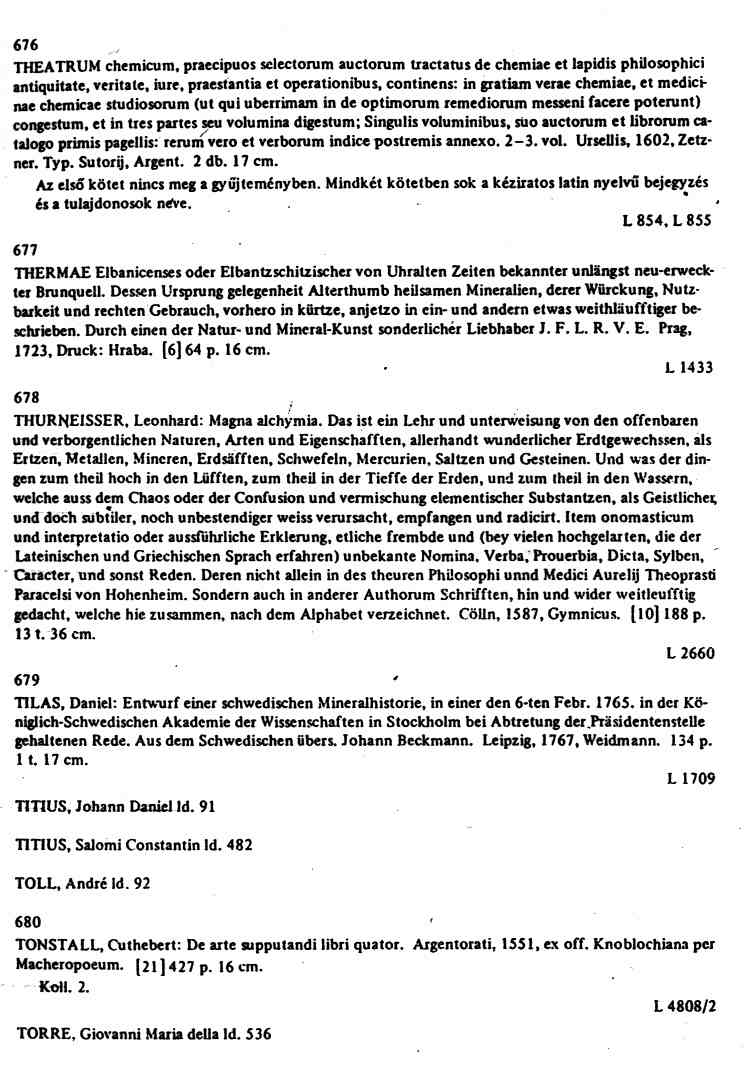 676
THEATRUM chemicum, praecipuos selectorum auctorum tractatus de chemiae et lapidis philosophici antiquitate, veritate, iure, praestantia et operationibus, continens: in gratiam verae chemiae, et medicinae chemicae studiosorum (ut qui uberrimam in de optimorum remediorum messeni facere poterunt) congestum, et in tres partes seu volumina digestum; Singulis voluminibus, suo auctorum et librorum catalogo primis pagellis: rerum vero et verborum indice postremis annexo. 2–3. vol. Ursellis, 1602, Zetzner. Typ. Sutorij, Argent. 2 db. 17 cm.

Az első kötet nincs meg a gyűjteményben. Mindkét kötetben sok a kéziratos latin nyelvű bejegyzés és a tulajdonosok neve.

L 854, L 855

677
THERMAE Elbanicenses oder Elbantzschitzischer von Uhralten Zeiten bekannter unlängst neu-erweckter Brunquell. Dessen Ursprung gelegenheit Alterthumb heilsamen Mineralien, derer Würckung, Nutzbarkeit und rechten Gebrauch, vorhero in kürtze, anjetzo in ein- und andern etwas weithläufftiger beschrieben. Durch einen der Natur- und Mineral-Kunst sonderlicher Liebhaber J. F. L. R. V. E. Prag, 1723, Druck: Hraba. [6] 64 p. 16 cm.

L 1433

678
THURNEISSER, Leonhard: Magna alchymia. Das ist ein Lehr und unterweisung von den offenbaren und verborgentlichen Naturen, Arten und Eigenschafften, allerhandt wunderlicher Erdtgewechssen, als Ertzen, Metallen, Mineren, Erdsäfften, Schwefeln, Mercurien, Saltzen und Gesteinen. Und was der dingen zum theil hoch in den Lüfften, zum theil in der Tieffe der Erden, und zum theil in den Wassern, welche auss dem Chaos oder der Confusion und vermischung elementischer Substantzen, als Geistlicher, und doch subtiler, noch unbestendiger weiss verursacht, empfangen und radicirt. Item onomasticum und interpretatio oder aussführliche Erklerung, etliche frembde und (bey vielen hochgelarten, die der Lateinischen und Griechischen Sprach erfahren) unbekante Nomina, Verba, Prouerbia, Dicta, Sylben, Caracter, und sonst Reden. Deren nicht allein in des theuren Philosophi unnd Medici Aurelij Theoprasti Paracelsi von Hohenheim. Sondern auch in anderer Authorum Schrifften, hin und wider weitleufftig gedacht, welche hie zusammen, nach dem Alphabet verzeichnet. Cölln, 1587, Gymnicus. [10] 188 p. 13 t. 36 cm.

L 2660

679
TILAS, Daniel: Entwurf einer schwedischen Mineralhistorie, in einer den 6-ten Febr. 1765. in der Königlich-Schwedischen Akademie der Wissenschaften in Stockholm bei Abtretung der Präsidentenstelle gehaltenen Rede. Aus dem Schwedischen übers. Johann Beckmann. Leipzig, 1767, Weidmann. 134 p. 1 t. 17 cm.

L 1709

TITIUS, Johann Daniel ld. 91

TITIUS, Salomi Constantin ld. 482

TOLL, André ld. 92

680
TONSTALL, Cuthebert: De arte supputandi libri quator. Argentorati, 1551, ex off. Knoblochiana per Macheropoeum. [21] 427 p. 16 cm.
Koll. 2.

L 4808/2

TORRE, Giovanni Maria della ld. 536